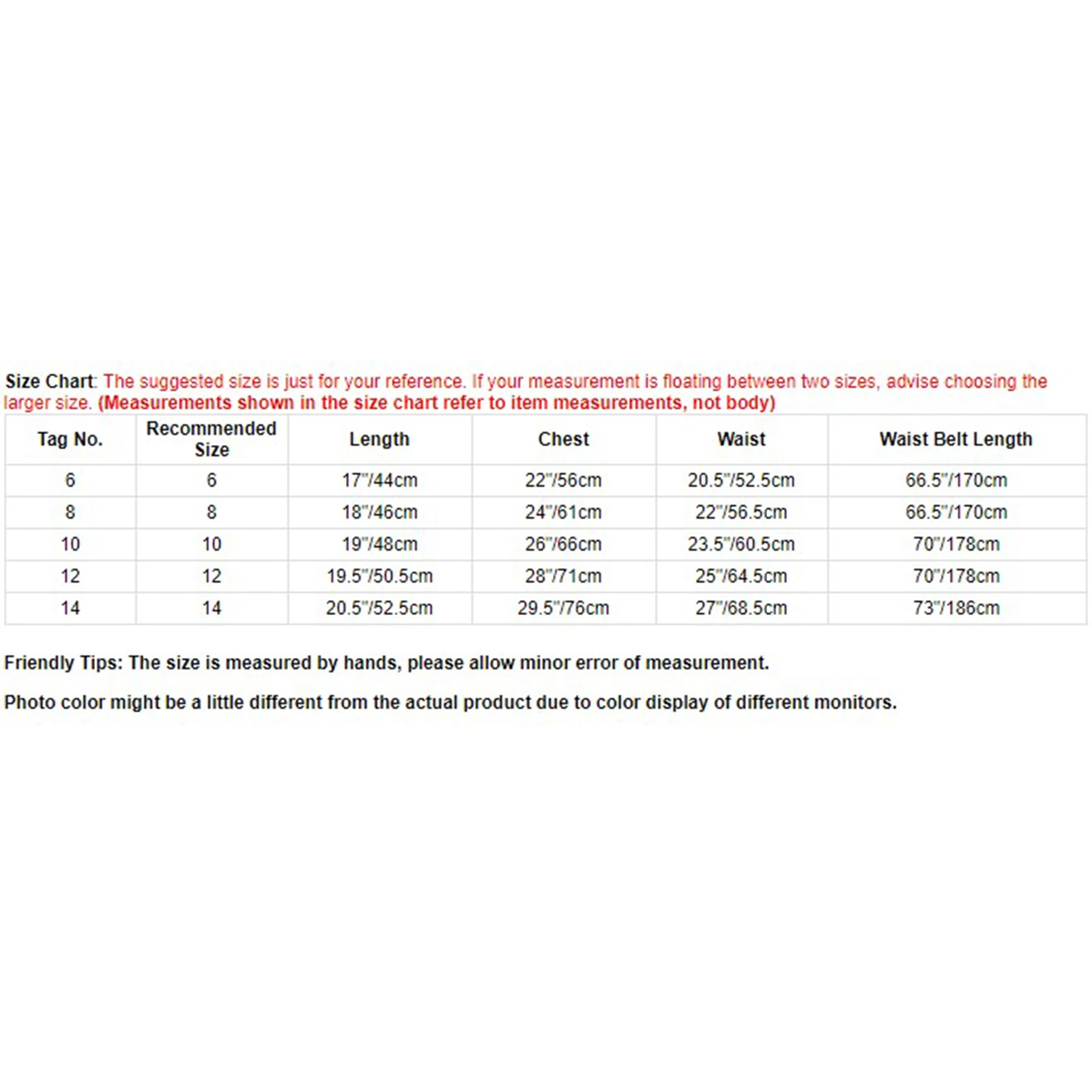 Size Chart: The suggested size is just for your reference. If your measurement is floating between two sizes, advise choosing the larger size. (Measurements shown in the size chart refer to item measurements, not body)

| Tag No. | Recommended Size | Length | Chest | Waist | Waist Belt Length |
|---|---|---|---|---|---|
| 6 | 6 | 17"/44cm | 22"/56cm | 20.5"/52.5cm | 66.5"/170cm |
| 8 | 8 | 18"/46cm | 24"/61cm | 22"/56.5cm | 66.5"/170cm |
| 10 | 10 | 19"/48cm | 26"/66cm | 23.5"/60.5cm | 70"/178cm |
| 12 | 12 | 19.5"/50.5cm | 28"/71cm | 25"/64.5cm | 70"/178cm |
| 14 | 14 | 20.5"/52.5cm | 29.5"/76cm | 27"/68.5cm | 73"/186cm |

Friendly Tips: The size is measured by hands, please allow minor error of measurement.

Photo color might be a little different from the actual product due to color display of different monitors.